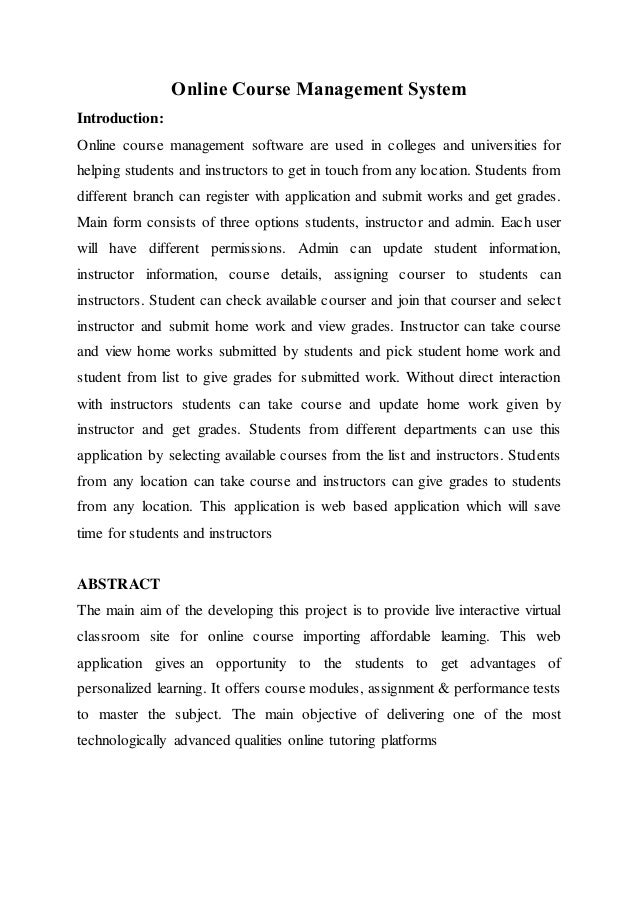 Online Course Management System

Introduction:

Online course management software are used in colleges and universities for helping students and instructors to get in touch from any location. Students from different branch can register with application and submit works and get grades. Main form consists of three options students, instructor and admin. Each user will have different permissions. Admin can update student information, instructor information, course details, assigning courser to students can instructors. Student can check available courser and join that courser and select instructor and submit home work and view grades. Instructor can take course and view home works submitted by students and pick student home work and student from list to give grades for submitted work. Without direct interaction with instructors students can take course and update home work given by instructor and get grades. Students from different departments can use this application by selecting available courses from the list and instructors. Students from any location can take course and instructors can give grades to students from any location. This application is web based application which will save time for students and instructors

ABSTRACT

The main aim of the developing this project is to provide live interactive virtual classroom site for online course importing affordable learning. This web application gives an opportunity to the students to get advantages of personalized learning. It offers course modules, assignment & performance tests to master the subject. The main objective of delivering one of the most technologically advanced qualities online tutoring platforms